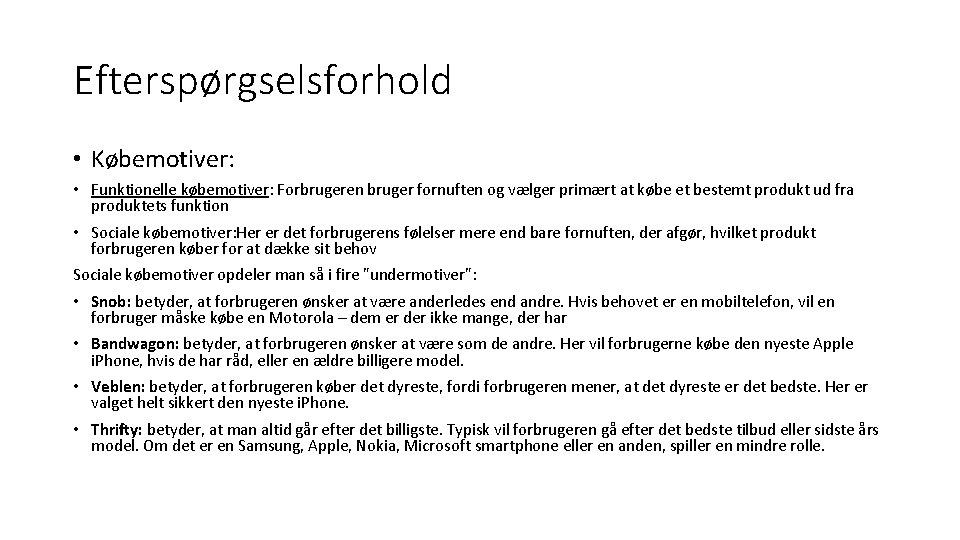 Efterspørgselsforhold

• Købemotiver:

• Funktionelle købemotiver: Forbrugeren bruger fornuften og vælger primært at købe et bestemt produkt ud fra produktets funktion

• Sociale købemotiver:Her er det forbrugerens følelser mere end bare fornuften, der afgør, hvilket produkt forbrugeren køber for at dække sit behov

Sociale købemotiver opdeler man så i fire "undermotiver":

• Snob: betyder, at forbrugeren ønsker at være anderledes end andre. Hvis behovet er en mobiltelefon, vil en forbruger måske købe en Motorola – dem er der ikke mange, der har

• Bandwagon: betyder, at forbrugeren ønsker at være som de andre. Her vil forbrugerne købe den nyeste Apple iPhone, hvis de har råd, eller en ældre billigere model.

• Veblen: betyder, at forbrugeren køber det dyreste, fordi forbrugeren mener, at det dyreste er det bedste. Her er valget helt sikkert den nyeste iPhone.

• Thrifty: betyder, at man altid går efter det billigste. Typisk vil forbrugeren gå efter det bedste tilbud eller sidste års model. Om det er en Samsung, Apple, Nokia, Microsoft smartphone eller en anden, spiller en mindre rolle.